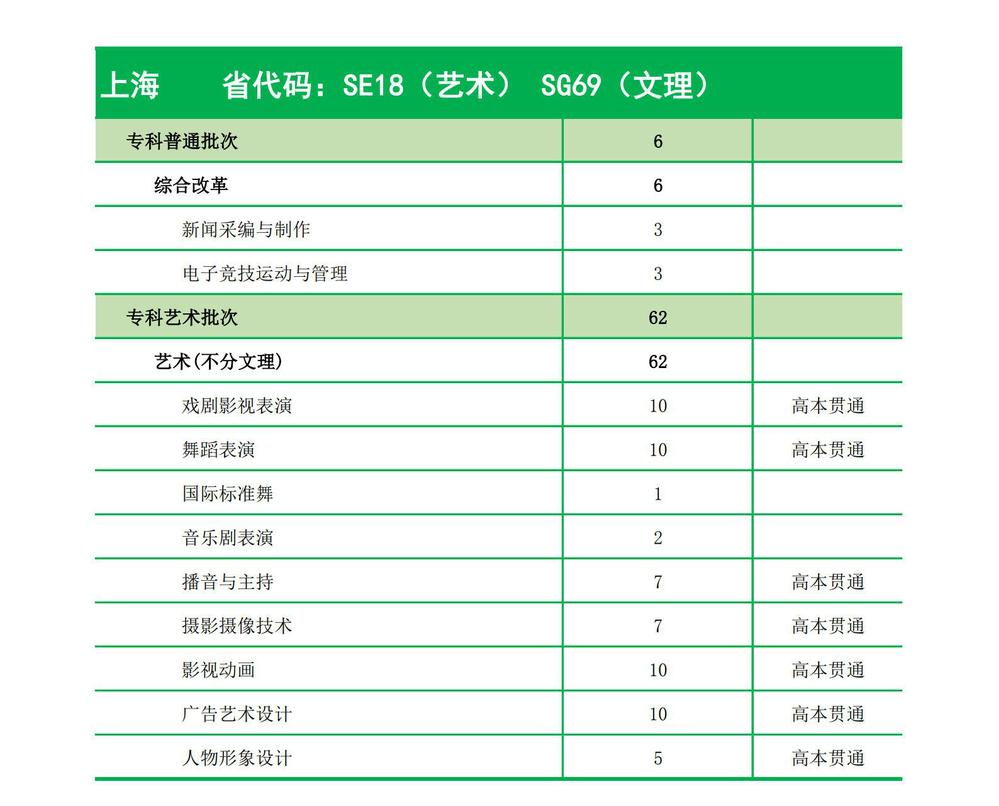 上海　　省代码：SE18（艺术） SG69（文理）

| | | |
|---|---|---|
| 专科普通批次 | 6 | |
| 综合改革 | 6 | |
| 新闻采编与制作 | 3 | |
| 电子竞技运动与管理 | 3 | |
| 专科艺术批次 | 62 | |
| 艺术(不分文理) | 62 | |
| 戏剧影视表演 | 10 | 高本贯通 |
| 舞蹈表演 | 10 | 高本贯通 |
| 国际标准舞 | 1 | |
| 音乐剧表演 | 2 | |
| 播音与主持 | 7 | 高本贯通 |
| 摄影摄像技术 | 7 | 高本贯通 |
| 影视动画 | 10 | 高本贯通 |
| 广告艺术设计 | 10 | 高本贯通 |
| 人物形象设计 | 5 | 高本贯通 |